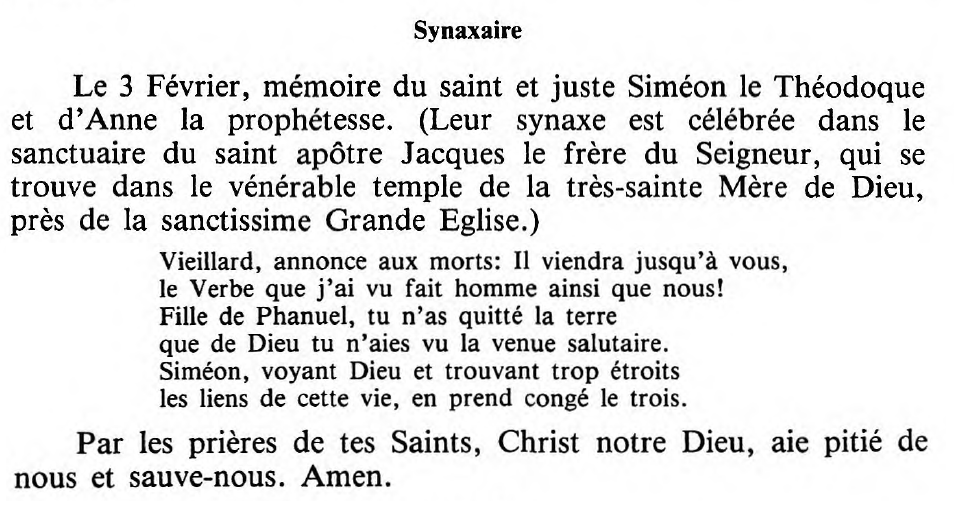 Synaxaire

Le 3 Février, mémoire du saint et juste Siméon le Théodoque et d'Anne la prophétesse. (Leur synaxe est célébrée dans le sanctuaire du saint apôtre Jacques le frère du Seigneur, qui se trouve dans le vénérable temple de la très-sainte Mère de Dieu, près de la sanctissime Grande Eglise.)

Vieillard, annonce aux morts: Il viendra jusqu'à vous,
le Verbe que j'ai vu fait homme ainsi que nous!
Fille de Phanuel, tu n'as quitté la terre
que de Dieu tu n'aies vu la venue salutaire.
Siméon, voyant Dieu et trouvant trop étroits
les liens de cette vie, en prend congé le trois.

Par les prières de tes Saints, Christ notre Dieu, aie pitié de nous et sauve-nous. Amen.